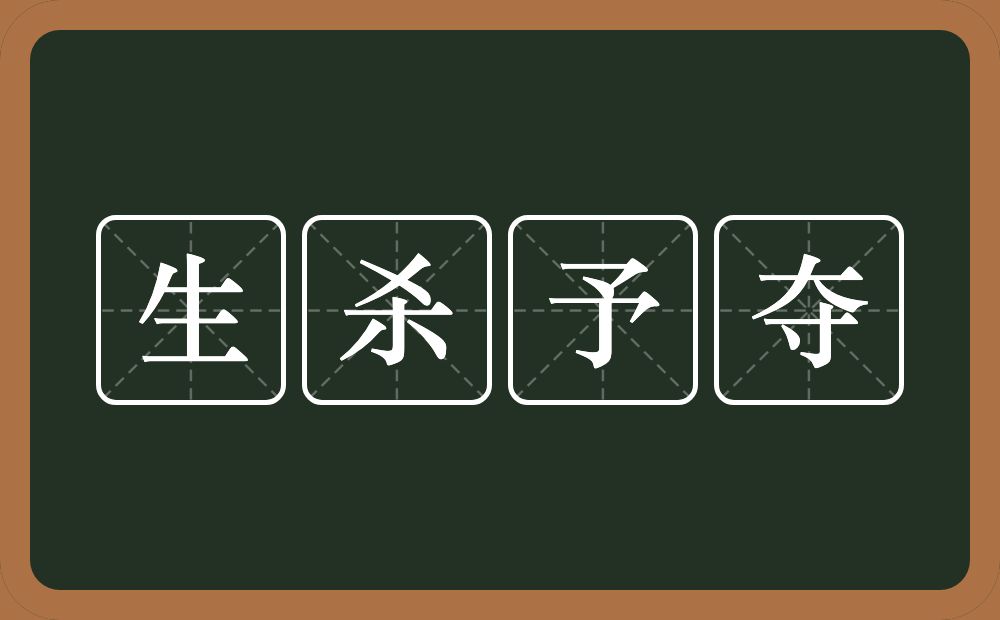 生杀予夺